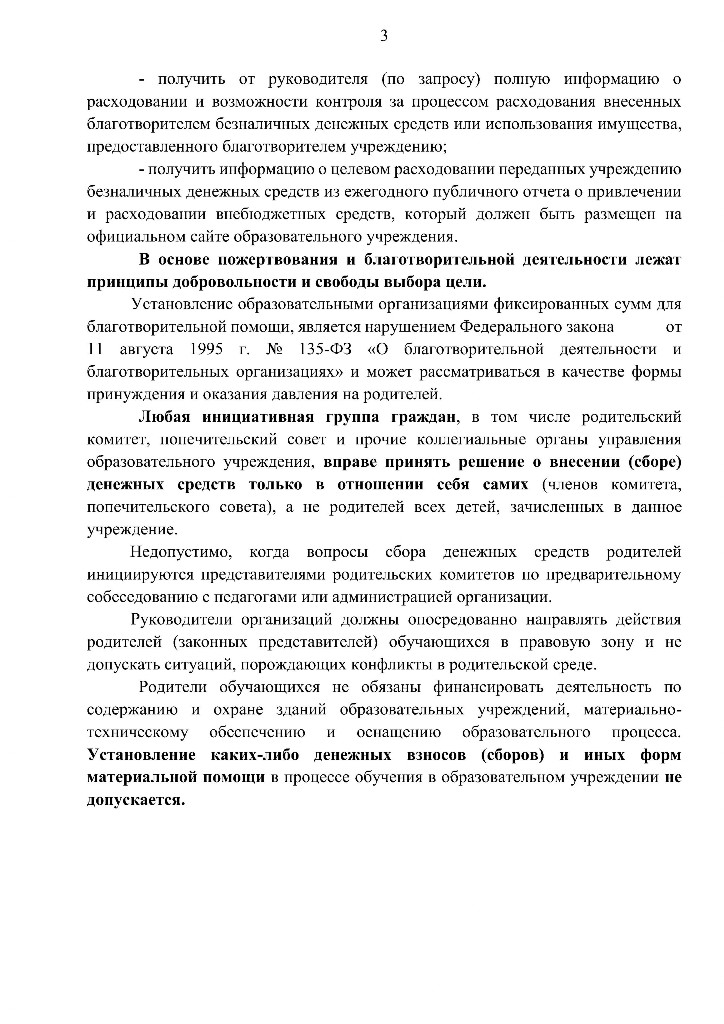 3

- получить от руководителя (по запросу) полную информацию о расходовании и возможности контроля за процессом расходования внесенных благотворителем безналичных денежных средств или использования имущества, предоставленного благотворителем учреждению;

- получить информацию о целевом расходовании переданных учреждению безналичных денежных средств из ежегодного публичного отчета о привлечении и расходовании внебюджетных средств, который должен быть размещен на официальном сайте образовательного учреждения.

В основе пожертвования и благотворительной деятельности лежат принципы добровольности и свободы выбора цели.

Установление образовательными организациями фиксированных сумм для благотворительной помощи, является нарушением Федерального закона от 11 августа 1995 г. № 135-ФЗ «О благотворительной деятельности и благотворительных организациях» и может рассматриваться в качестве формы принуждения и оказания давления на родителей.

Любая инициативная группа граждан, в том числе родительский комитет, попечительский совет и прочие коллегиальные органы управления образовательного учреждения, вправе принять решение о внесении (сборе) денежных средств только в отношении себя самих (членов комитета, попечительского совета), а не родителей всех детей, зачисленных в данное учреждение.

Недопустимо, когда вопросы сбора денежных средств родителей инициируются представителями родительских комитетов по предварительному собеседованию с педагогами или администрацией организации.

Руководители организаций должны опосредованно направлять действия родителей (законных представителей) обучающихся в правовую зону и не допускать ситуаций, порождающих конфликты в родительской среде.

Родители обучающихся не обязаны финансировать деятельность по содержанию и охране зданий образовательных учреждений, материально-техническому обеспечению и оснащению образовательного процесса. Установление каких-либо денежных взносов (сборов) и иных форм материальной помощи в процессе обучения в образовательном учреждении не допускается.